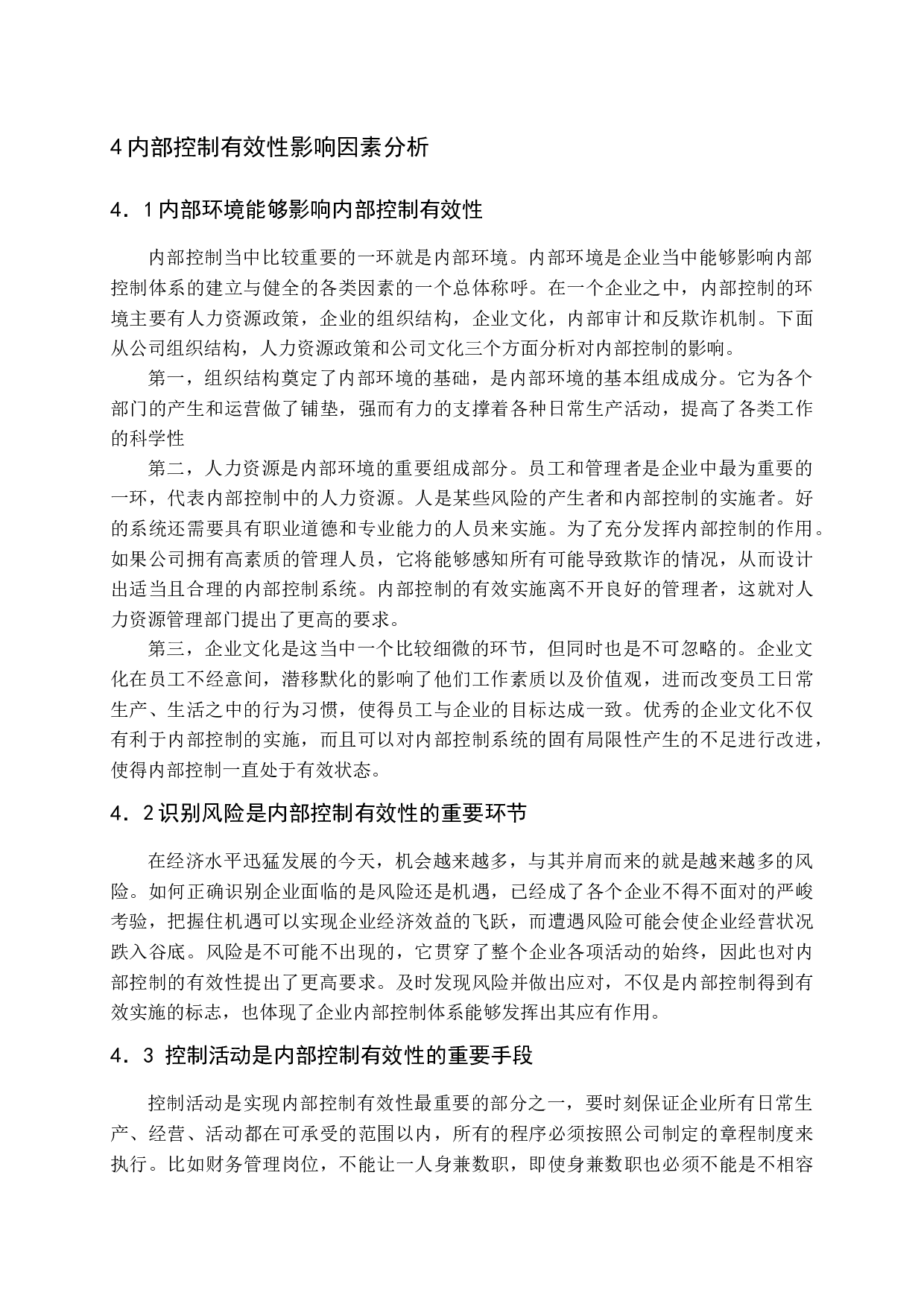 4 内部控制有效性影响因素分析

4．1 内部环境能够影响内部控制有效性

内部控制当中比较重要的一环就是内部环境。内部环境是企业当中能够影响内部控制体系的建立与健全的各类因素的一个总体称呼。在一个企业之中，内部控制的环境主要有人力资源政策，企业的组织结构，企业文化，内部审计和反欺诈机制。下面从公司组织结构，人力资源政策和公司文化三个方面分析对内部控制的影响。

第一，组织结构奠定了内部环境的基础，是内部环境的基本组成成分。它为各个部门的产生和运营做了铺垫，强而有力的支撑着各种日常生产活动，提高了各类工作的科学性

第二，人力资源是内部环境的重要组成部分。员工和管理者是企业中最为重要的一环，代表内部控制中的人力资源。人是某些风险的产生者和内部控制的实施者。好的系统还需要具有职业道德和专业能力的人员来实施。为了充分发挥内部控制的作用。如果公司拥有高素质的管理人员，它将能够感知所有可能导致欺诈的情况，从而设计出适当且合理的内部控制系统。内部控制的有效实施离不开良好的管理者，这就对人力资源管理部门提出了更高的要求。

第三，企业文化是这当中一个比较细微的环节，但同时也是不可忽略的。企业文化在员工不经意间，潜移默化的影响了他们工作素质以及价值观，进而改变员工日常生产、生活之中的行为习惯，使得员工与企业的目标达成一致。优秀的企业文化不仅有利于内部控制的实施，而且可以对内部控制系统的固有局限性产生的不足进行改进，使得内部控制一直处于有效状态。

4．2 识别风险是内部控制有效性的重要环节

在经济水平迅猛发展的今天，机会越来越多，与其并肩而来的就是越来越多的风险。如何正确识别企业面临的是风险还是机遇，已经成了各个企业不得不面对的严峻考验，把握住机遇可以实现企业经济效益的飞跃，而遭遇风险可能会使企业经营状况跌入谷底。风险是不可能不出现的，它贯穿了整个企业各项活动的始终，因此也对内部控制的有效性提出了更高要求。及时发现风险并做出应对，不仅是内部控制得到有效实施的标志，也体现了企业内部控制体系能够发挥出其应有作用。

4．3 控制活动是内部控制有效性的重要手段

控制活动是实现内部控制有效性最重要的部分之一，要时刻保证企业所有日常生产、经营、活动都在可承受的范围以内，所有的程序必须按照公司制定的章程制度来执行。比如财务管理岗位，不能让一人身兼数职，即使身兼数职也必须不能是不相容